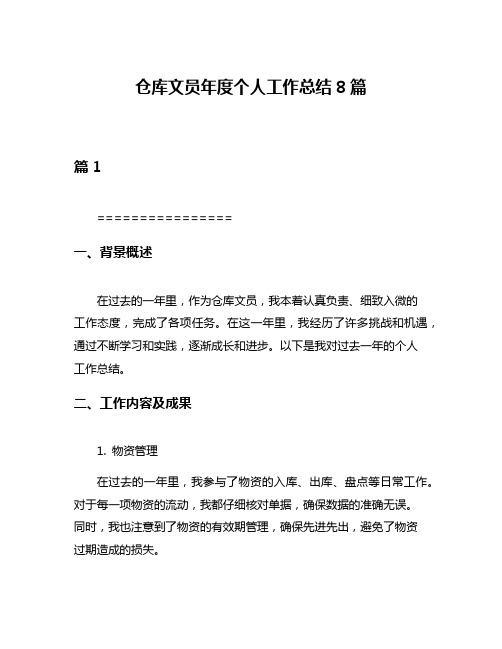 仓库文员年度个人工作总结 8 篇

篇 1

================

一、背景概述

在过去的一年里，作为仓库文员，我本着认真负责、细致入微的工作态度，完成了各项任务。在这一年里，我经历了许多挑战和机遇，通过不断学习和实践，逐渐成长和进步。以下是我对过去一年的个人工作总结。

二、工作内容及成果

1. 物资管理

在过去的一年里，我参与了物资的入库、出库、盘点等日常工作。对于每一项物资的流动，我都仔细核对单据，确保数据的准确无误。同时，我也注意到了物资的有效期管理，确保先进先出，避免了物资过期造成的损失。